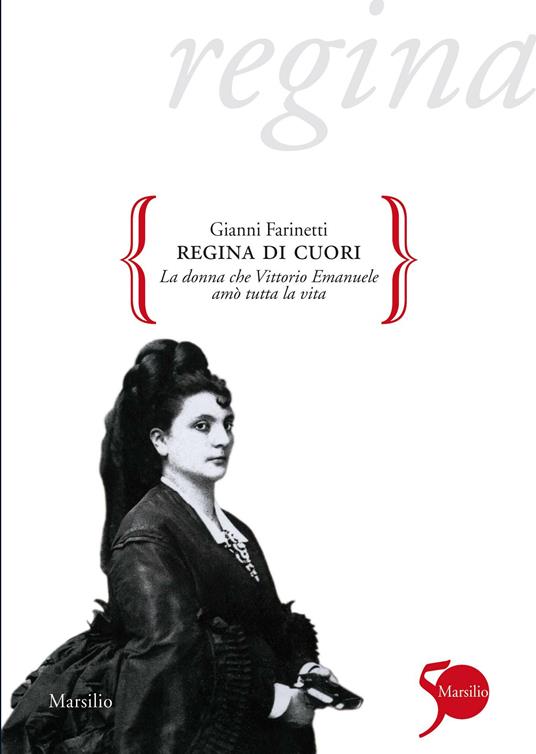 regina

Gianni Farinetti
REGINA DI CUORI
La donna che Vittorio Emanuele amò tutta la vita

Marsilio

50
Marsilio